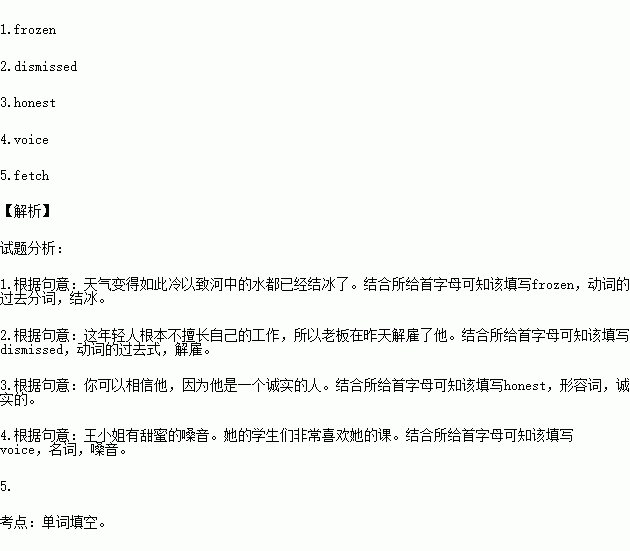 1.frozen

2.dismissed

3.honest

4.voice

5.fetch

【解析】

试题分析：

1.根据句意：天气变得如此冷以致河中的水都已经结冰了。结合所给首字母可知该填写frozen，动词的过去分词，结冰。

2.根据句意：这年轻人根本不擅长自己的工作，所以老板在昨天解雇了他。结合所给首字母可知该填写dismissed，动词的过去式，解雇。

3.根据句意：你可以相信他，因为他是一个诚实的人。结合所给首字母可知该填写honest，形容词，诚实的。

4.根据句意：王小姐有甜蜜的嗓音。她的学生们非常喜欢她的课。结合所给首字母可知该填写voice，名词，嗓音。

5.

考点：单词填空。